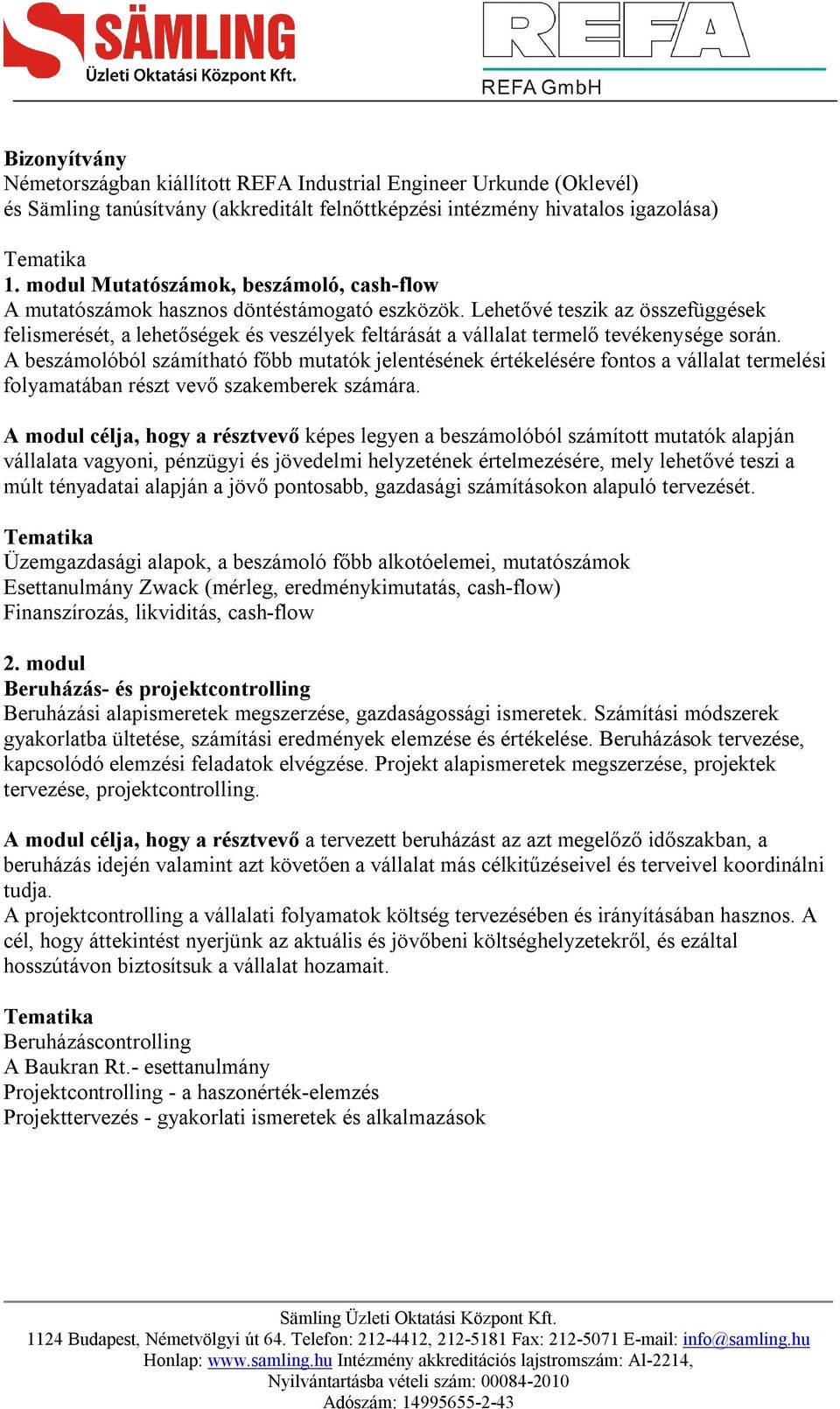 SÄMLING
Üzleti Oktatási Központ Kft.

REFA
REFA GmbH

Bizonyítvány
Németországban kiállított REFA Industrial Engineer Urkunde (Oklevél)
és Sämling tanúsítvány (akkreditált felnőttképzési intézmény hivatalos igazolása)

Tematika
1. modul Mutatószámok, beszámoló, cash-flow
A mutatószámok hasznos döntéstámogató eszközök. Lehetővé teszik az összefüggések felismerését, a lehetőségek és veszélyek feltárását a vállalat termelő tevékenysége során. A beszámolóból számítható főbb mutatók jelentésének értékelésére fontos a vállalat termelési folyamatában részt vevő szakemberek számára.

A modul célja, hogy a résztvevő képes legyen a beszámolóból számított mutatók alapján vállalata vagyoni, pénzügyi és jövedelmi helyzetének értelmezésére, mely lehetővé teszi a múlt tényadatai alapján a jövő pontosabb, gazdasági számításokon alapuló tervezését.

Tematika
Üzemgazdasági alapok, a beszámoló főbb alkotóelemei, mutatószámok
Esettanulmány Zwack (mérleg, eredménykimutatás, cash-flow)
Finanszírozás, likviditás, cash-flow

2. modul
Beruházás- és projektcontrolling
Beruházási alapismeretek megszerzése, gazdaságossági ismeretek. Számítási módszerek gyakorlatba ültetése, számítási eredmények elemzése és értékelése. Beruházások tervezése, kapcsolódó elemzési feladatok elvégzése. Projekt alapismeretek megszerzése, projektek tervezése, projektcontrolling.

A modul célja, hogy a résztvevő a tervezett beruházást az azt megelőző időszakban, a beruházás idején valamint azt követően a vállalat más célkitűzéseivel és terveivel koordinálni tudja.
A projektcontrolling a vállalati folyamatok költség tervezésében és irányításában hasznos. A cél, hogy áttekintést nyerjünk az aktuális és jövőbeni költséghelyzetekről, és ezáltal hosszútávon biztosítsuk a vállalat hozamait.

Tematika
Beruházáscontrolling
A Baukran Rt.- esettanulmány
Projektcontrolling - a haszonérték-elemzés
Projekttervezés - gyakorlati ismeretek és alkalmazások

Sämling Üzleti Oktatási Központ Kft.
1124 Budapest, Németvölgyi út 64. Telefon: 212-4412, 212-5181 Fax: 212-5071 E-mail: info@samling.hu
Honlap: www.samling.hu Intézmény akkreditációs lajstromszám: Al-2214,
Nyilvántartásba vételi szám: 00084-2010
Adószám: 14995655-2-43